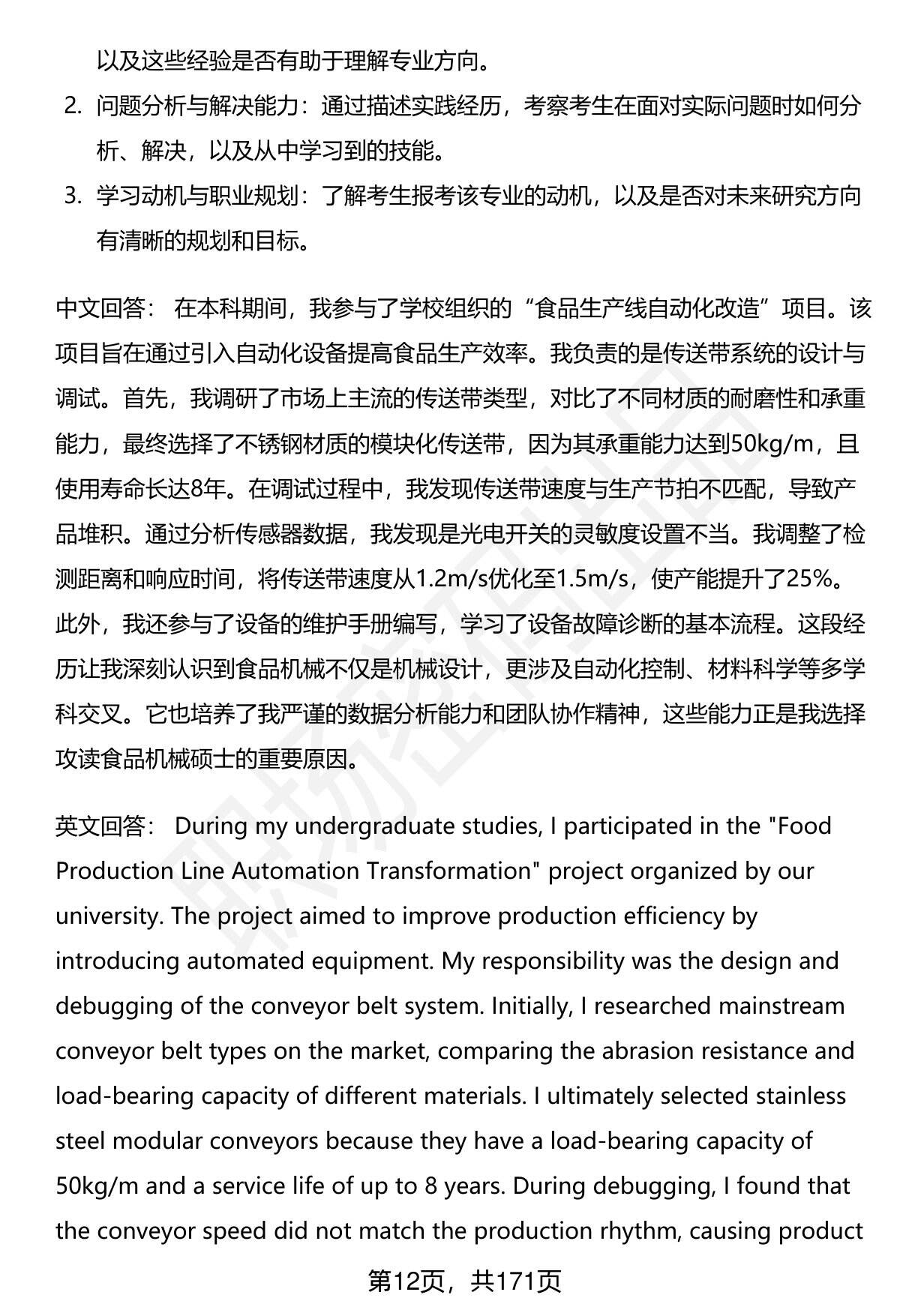 以及这些经验是否有助于理解专业方向。

2. 问题分析与解决能力：通过描述实践经历，考察考生在面对实际问题时如何分析、解决，以及从中学习到的技能。

3. 学习动机与职业规划：了解考生报考该专业的动机，以及是否对未来研究方向有清晰的规划和目标。

中文回答： 在本科期间，我参与了学校组织的“食品生产线自动化改造”项目。该项目旨在通过引入自动化设备提高食品生产效率。我负责的是传送带系统的设计与调试。首先，我调研了市场上主流的传送带类型，对比了不同材质的耐磨性和承重能力，最终选择了不锈钢材质的模块化传送带，因为其承重能力达到50kg/m，且使用寿命长达8年。在调试过程中，我发现传送带速度与生产节拍不匹配，导致产品堆积。通过分析传感器数据，我发现是光电开关的灵敏度设置不当。我调整了检测距离和响应时间，将传送带速度从1.2m/s优化至1.5m/s，使产能提升了25%。此外，我还参与了设备的维护手册编写，学习了设备故障诊断的基本流程。这段经历让我深刻认识到食品机械不仅是机械设计，更涉及自动化控制、材料科学等多学科交叉。它也培养了我严谨的数据分析能力和团队协作精神，这些能力正是我选择攻读食品机械硕士的重要原因。

英文回答： During my undergraduate studies, I participated in the "Food Production Line Automation Transformation" project organized by our university. The project aimed to improve production efficiency by introducing automated equipment. My responsibility was the design and debugging of the conveyor belt system. Initially, I researched mainstream conveyor belt types on the market, comparing the abrasion resistance and load-bearing capacity of different materials. I ultimately selected stainless steel modular conveyors because they have a load-bearing capacity of 50kg/m and a service life of up to 8 years. During debugging, I found that the conveyor speed did not match the production rhythm, causing product

第12页，共171页